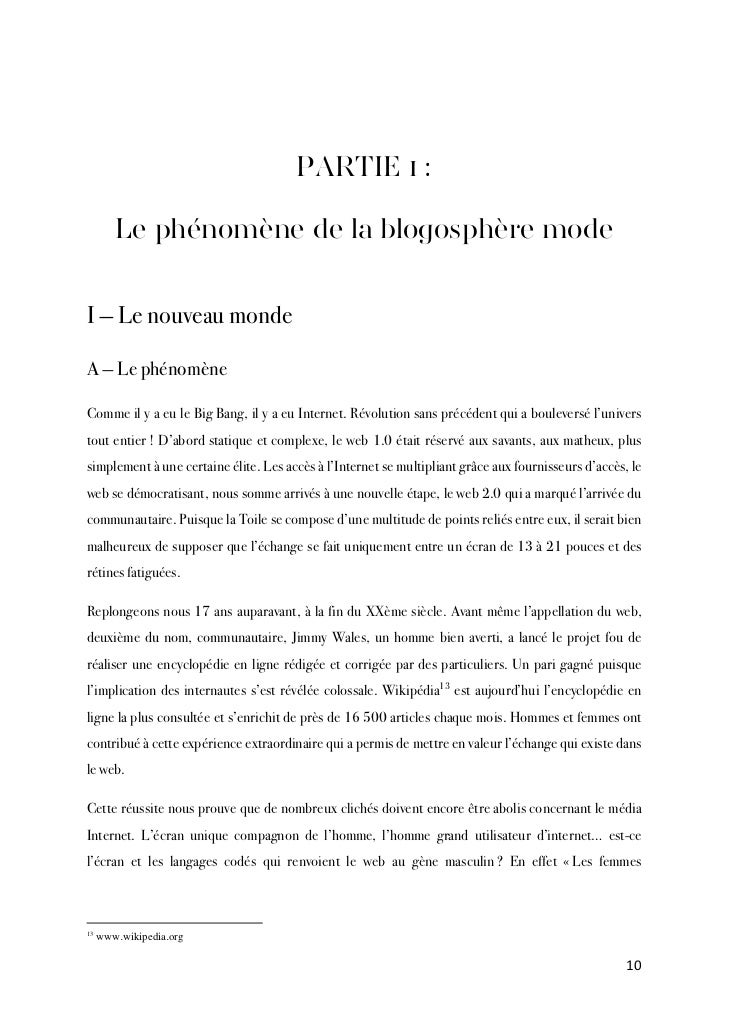 PARTIE 1 :

Le phénomène de la blogosphère mode

I – Le nouveau monde

A – Le phénomène

Comme il y a eu le Big Bang, il y a eu Internet. Révolution sans précédent qui a bouleversé l'univers tout entier ! D'abord statique et complexe, le web 1.0 était réservé aux savants, aux matheux, plus simplement à une certaine élite. Les accès à l'Internet se multipliant grâce aux fournisseurs d'accès, le web se démocratisant, nous somme arrivés à une nouvelle étape, le web 2.0 qui a marqué l'arrivée du communautaire. Puisque la Toile se compose d'une multitude de points reliés entre eux, il serait bien malheureux de supposer que l'échange se fait uniquement entre un écran de 13 à 21 pouces et des rétines fatiguées.

Replongeons nous 17 ans auparavant, à la fin du XXème siècle. Avant même l'appellation du web, deuxième du nom, communautaire, Jimmy Wales, un homme bien averti, a lancé le projet fou de réaliser une encyclopédie en ligne rédigée et corrigée par des particuliers. Un pari gagné puisque l'implication des internautes s'est révélée colossale. Wikipédia$^{13}$ est aujourd'hui l'encyclopédie en ligne la plus consultée et s'enrichit de près de 16 500 articles chaque mois. Hommes et femmes ont contribué à cette expérience extraordinaire qui a permis de mettre en valeur l'échange qui existe dans le web.

Cette réussite nous prouve que de nombreux clichés doivent encore être abolis concernant le média Internet. L'écran unique compagnon de l'homme, l'homme grand utilisateur d'internet… est-ce l'écran et les langages codés qui renvoient le web au gène masculin ? En effet « Les femmes

$^{13}$ www.wikipedia.org

10